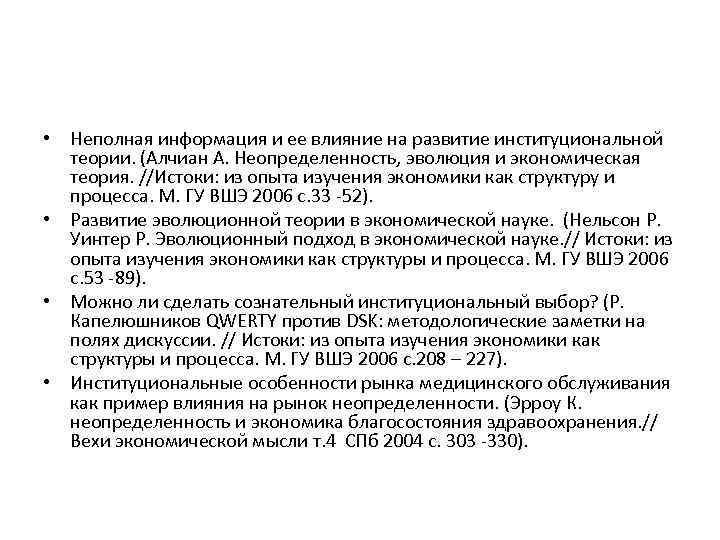 • Неполная информация и ее влияние на развитие институциональной теории. (Алчиан А. Неопределенность, эволюция и экономическая теория. //Истоки: из опыта изучения экономики как структуру и процесса. М. ГУ ВШЭ 2006 с.33 -52).

• Развитие эволюционной теории в экономической науке. (Нельсон Р. Уинтер Р. Эволюционный подход в экономической науке.// Истоки: из опыта изучения экономики как структуры и процесса. М. ГУ ВШЭ 2006 с.53 -89).

• Можно ли сделать сознательный институциональный выбор? (Р. Капелюшников QWERTY против DSK: методологические заметки на полях дискуссии. // Истоки: из опыта изучения экономики как структуры и процесса. М. ГУ ВШЭ 2006 с.208 – 227).

• Институциональные особенности рынка медицинского обслуживания как пример влияния на рынок неопределенности. (Эрроу К. неопределенность и экономика благосостояния здравоохранения.// Вехи экономической мысли т.4 СПб 2004 с. 303 -330).